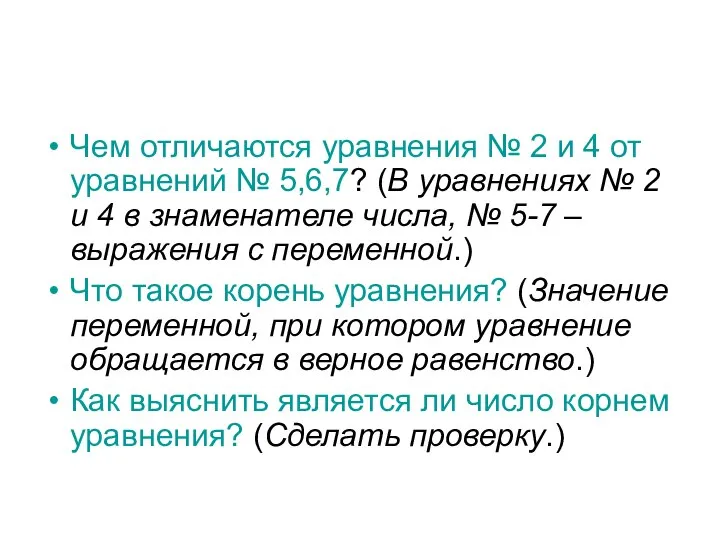 • Чем отличаются уравнения № 2 и 4 от уравнений № 5,6,7? (В уравнениях № 2 и 4 в знаменателе числа, № 5-7 – выражения с переменной.)
• Что такое корень уравнения? (Значение переменной, при котором уравнение обращается в верное равенство.)
• Как выяснить является ли число корнем уравнения? (Сделать проверку.)